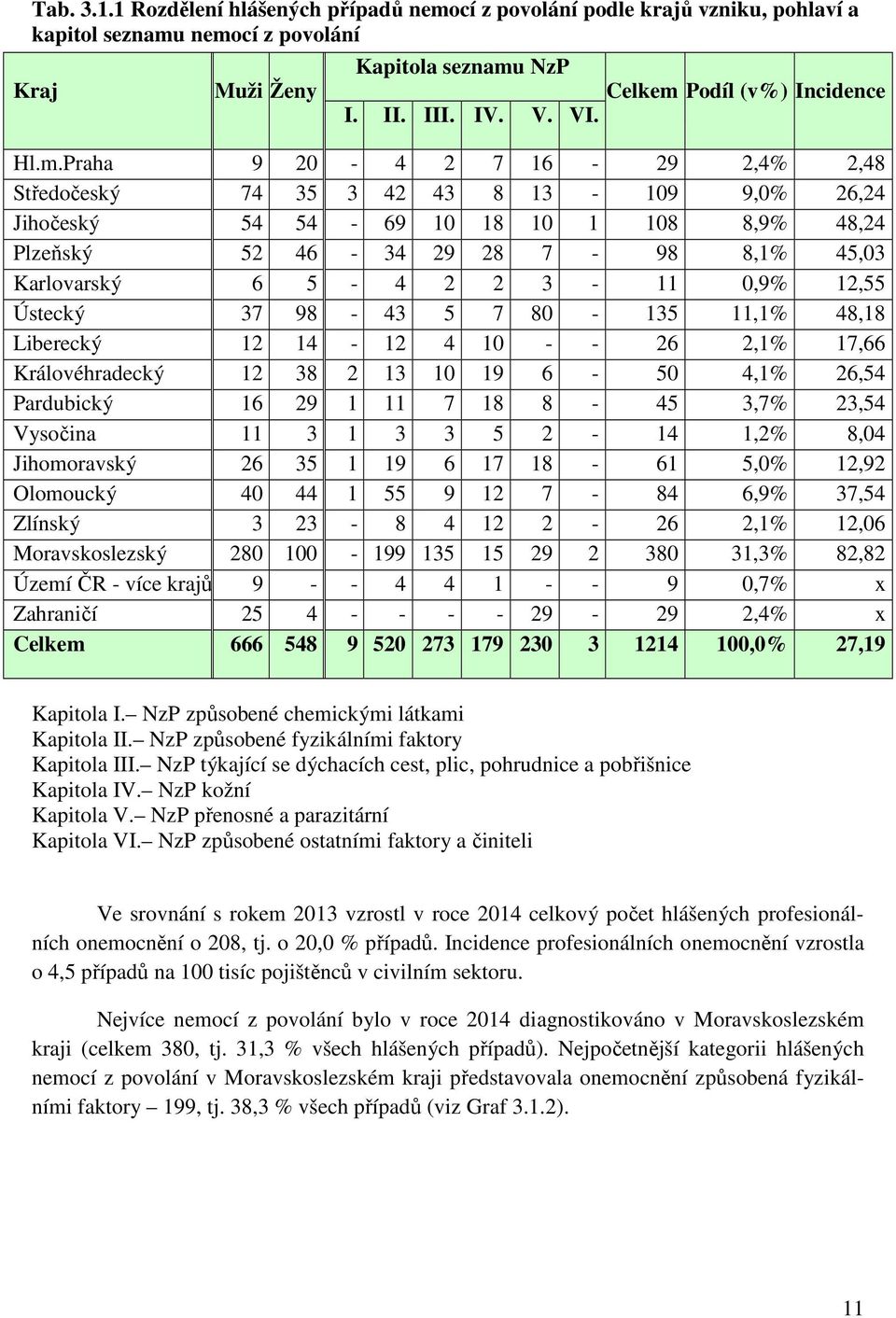 Tab. 3.1.1 Rozdělení hlášených případů nemocí z povolání podle krajů vzniku, pohlaví a kapitol seznamu nemocí z povolání

| Kraj | Muži | Ženy | Kapitola seznamu NzP I. | II. | III. | IV. | V. | VI. | Celkem | Podíl (v%) | Incidence |
|---|---|---|---|---|---|---|---|---|---|---|---|
| Hl.m.Praha | 9 | 20 | - | 4 | 2 | 7 | 16 | - | 29 | 2,4% | 2,48 |
| Středočeský | 74 | 35 | 3 | 42 | 43 | 8 | 13 | - | 109 | 9,0% | 26,24 |
| Jihočeský | 54 | 54 | - | 69 | 10 | 18 | 10 | 1 | 108 | 8,9% | 48,24 |
| Plzeňský | 52 | 46 | - | 34 | 29 | 28 | 7 | - | 98 | 8,1% | 45,03 |
| Karlovarský | 6 | 5 | - | 4 | 2 | 2 | 3 | - | 11 | 0,9% | 12,55 |
| Ústecký | 37 | 98 | - | 43 | 5 | 7 | 80 | - | 135 | 11,1% | 48,18 |
| Liberecký | 12 | 14 | - | 12 | 4 | 10 | - | - | 26 | 2,1% | 17,66 |
| Královéhradecký | 12 | 38 | 2 | 13 | 10 | 19 | 6 | - | 50 | 4,1% | 26,54 |
| Pardubický | 16 | 29 | 1 | 11 | 7 | 18 | 8 | - | 45 | 3,7% | 23,54 |
| Vysočina | 11 | 3 | 1 | 3 | 3 | 5 | 2 | - | 14 | 1,2% | 8,04 |
| Jihomoravský | 26 | 35 | 1 | 19 | 6 | 17 | 18 | - | 61 | 5,0% | 12,92 |
| Olomoucký | 40 | 44 | 1 | 55 | 9 | 12 | 7 | - | 84 | 6,9% | 37,54 |
| Zlínský | 3 | 23 | - | 8 | 4 | 12 | 2 | - | 26 | 2,1% | 12,06 |
| Moravskoslezský | 280 | 100 | - | 199 | 135 | 15 | 29 | 2 | 380 | 31,3% | 82,82 |
| Území ČR - více krajů | 9 | - | - | 4 | 4 | 1 | - | - | 9 | 0,7% | x |
| Zahraničí | 25 | 4 | - | - | - | - | 29 | - | 29 | 2,4% | x |
| Celkem | 666 | 548 | 9 | 520 | 273 | 179 | 230 | 3 | 1214 | 100,0% | 27,19 |

Kapitola I.– NzP způsobené chemickými látkami
Kapitola II.– NzP způsobené fyzikálními faktory
Kapitola III.– NzP týkající se dýchacích cest, plic, pohrudnice a pobřišnice
Kapitola IV.– NzP kožní
Kapitola V.– NzP přenosné a parazitární
Kapitola VI.– NzP způsobené ostatními faktory a činiteli

Ve srovnání s rokem 2013 vzrostl v roce 2014 celkový počet hlášených profesionálních onemocnění o 208, tj. o 20,0 % případů. Incidence profesionálních onemocnění vzrostla o 4,5 případů na 100 tisíc pojištěnců v civilním sektoru.

Nejvíce nemocí z povolání bylo v roce 2014 diagnostikováno v Moravskoslezském kraji (celkem 380, tj. 31,3 % všech hlášených případů). Nejpočetnější kategorii hlášených nemocí z povolání v Moravskoslezském kraji představovala onemocnění způsobená fyzikálními faktory – 199, tj. 38,3 % všech případů (viz Graf 3.1.2).

11